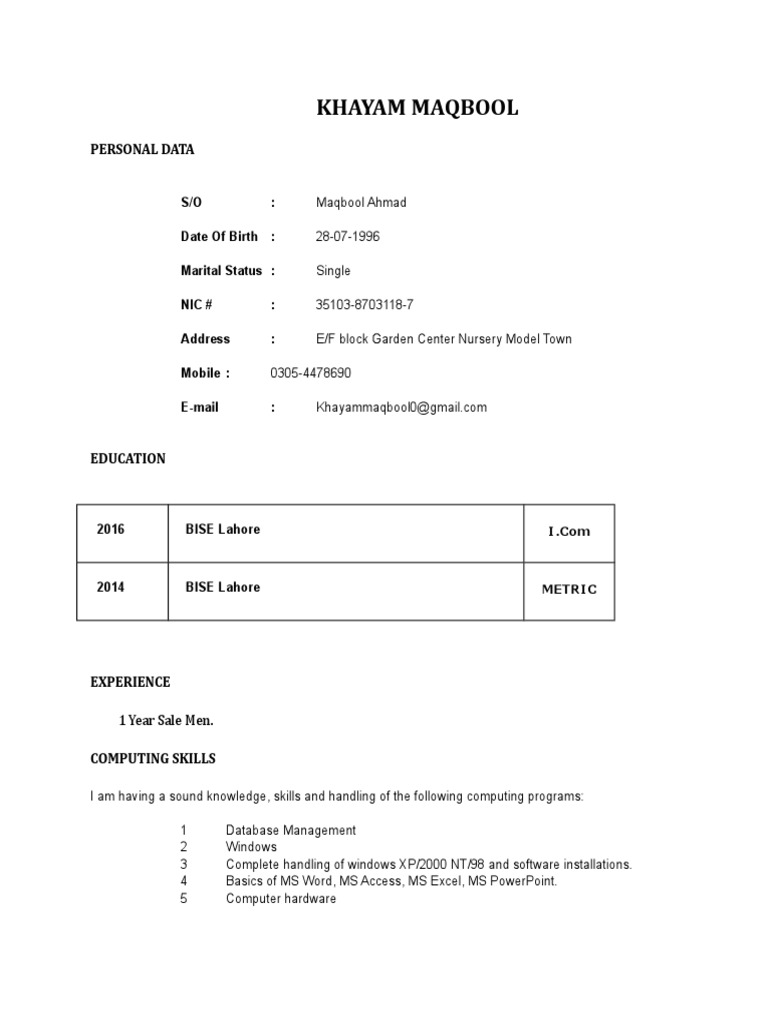 KHAYAM MAQBOOL

PERSONAL DATA

S/O : Maqbool Ahmad

Date Of Birth : 28-07-1996

Marital Status : Single

NIC # : 35103-8703118-7

Address : E/F block Garden Center Nursery Model Town

Mobile : 0305-4478690

E-mail : Khayammaqbool0@gmail.com

EDUCATION

| 2016 | BISE Lahore | I.Com |
|---|---|---|
| 2014 | BISE Lahore | METRIC |

EXPERIENCE

1 Year Sale Men.

COMPUTING SKILLS

I am having a sound knowledge, skills and handling of the following computing programs:

1 Database Management
2 Windows
3 Complete handling of windows XP/2000 NT/98 and software installations.
4 Basics of MS Word, MS Access, MS Excel, MS PowerPoint.
5 Computer hardware